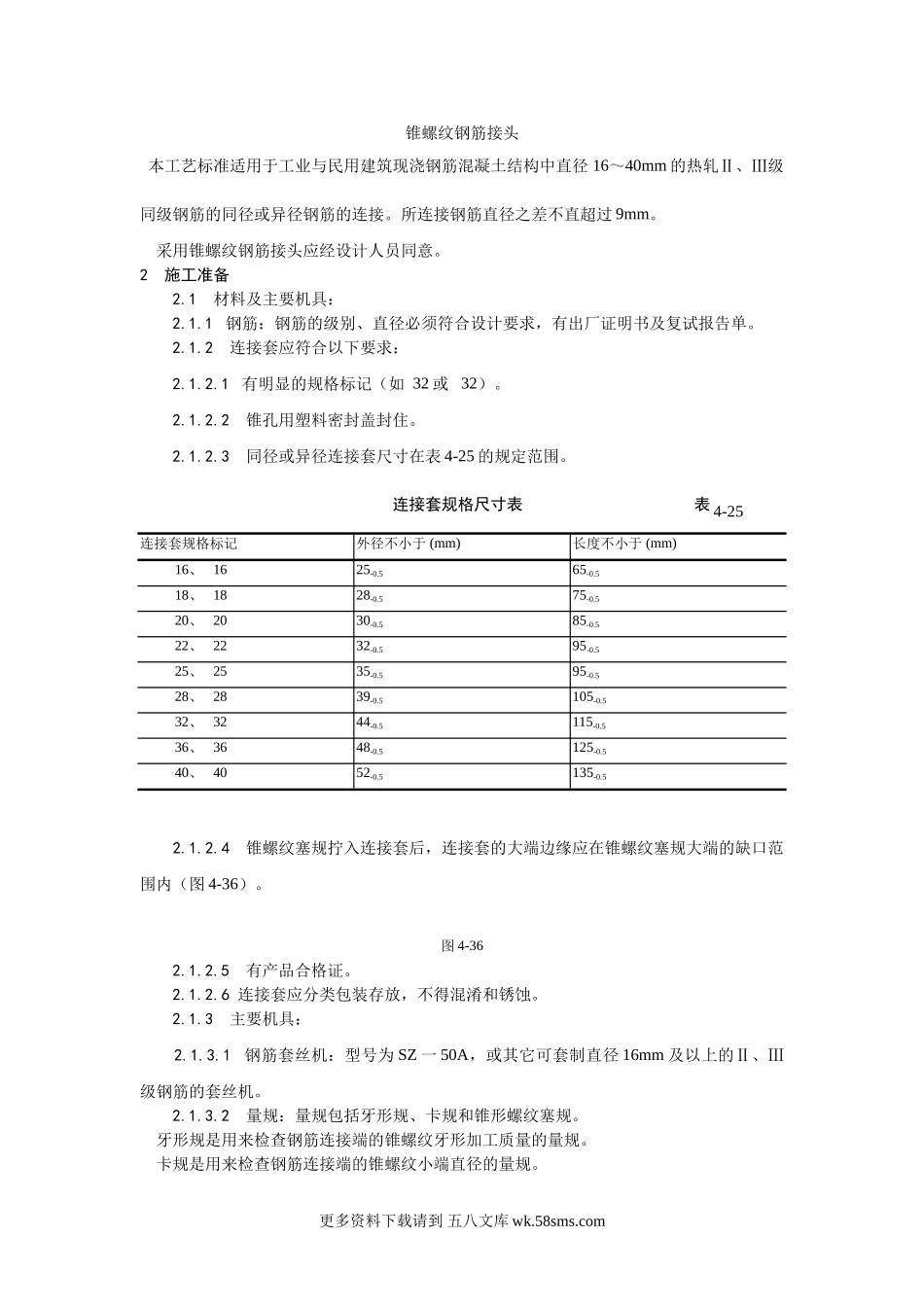 锥螺纹钢筋接头

本工艺标准适用于工业与民用建筑现浇钢筋混凝土结构中直径 16～40mm 的热轧Ⅱ、III级同级钢筋的同径或异径钢筋的连接。所连接钢筋直径之差不直超过 9mm。

采用锥螺纹钢筋接头应经设计人员同意。

2 施工准备

2.1 材料及主要机具：

2.1.1 钢筋：钢筋的级别、直径必须符合设计要求，有出厂证明书及复试报告单。

2.1.2 连接套应符合以下要求：

2.1.2.1 有明显的规格标记（如 32 或 32）。

2.1.2.2 锥孔用塑料密封盖封住。

2.1.2.3 同径或异径连接套尺寸在表 4-25 的规定范围。

连接套规格尺寸表 表 4-25

| 连接套规格标记 | 外径不小于 (mm) | 长度不小于 (mm) |
|---|---|---|
| 16、 16 | $25_{-0.5}$ | $65_{-0.5}$ |
| 18、 18 | $28_{-0.5}$ | $75_{-0.5}$ |
| 20、 20 | $30_{-0.5}$ | $85_{-0.5}$ |
| 22、 22 | $32_{-0.5}$ | $95_{-0.5}$ |
| 25、 25 | $35_{-0.5}$ | $95_{-0.5}$ |
| 28、 28 | $39_{-0.5}$ | $105_{-0.5}$ |
| 32、 32 | $44_{-0.5}$ | $115_{-0.5}$ |
| 36、 36 | $48_{-0.5}$ | $125_{-0.5}$ |
| 40、 40 | $52_{-0.5}$ | $135_{-0.5}$ |

2.1.2.4 锥螺纹塞规拧入连接套后，连接套的大端边缘应在锥螺纹塞规大端的缺口范围内（图 4-36）。

图 4-36

2.1.2.5 有产品合格证。

2.1.2.6 连接套应分类包装存放，不得混淆和锈蚀。

2.1.3 主要机具：

2.1.3.1 钢筋套丝机：型号为 SZ 一 50A，或其它可套制直径 16mm 及以上的Ⅱ、III级钢筋的套丝机。

2.1.3.2 量规：量规包括牙形规、卡规和锥形螺纹塞规。

牙形规是用来检查钢筋连接端的锥螺纹牙形加工质量的量规。

卡规是用来检查钢筋连接端的锥螺纹小端直径的量规。

更多资料下载请到 五八文库 wk.58sms.com